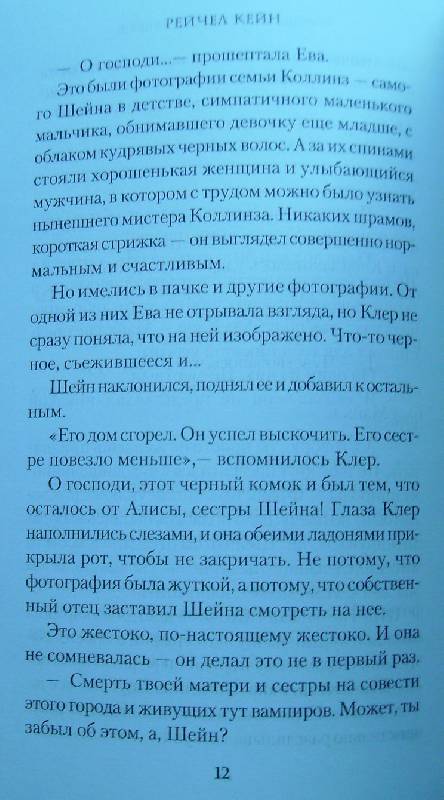 РЕЙЧЕЛ КЕЙН

— О господи...— прошептала Ева.

Это были фотографии семьи Коллинз — самого Шейна в детстве, симпатичного маленького мальчика, обнимавшего девочку еще младше, с облаком кудрявых черных волос. А за их спинами стояли хорошенькая женщина и улыбающийся мужчина, в котором с трудом можно было узнать нынешнего мистера Коллинза. Никаких шрамов, короткая стрижка — он выглядел совершенно нормальным и счастливым.

Но имелись в пачке и другие фотографии. От одной из них Ева не отрывала взгляда, но Клер не сразу поняла, что на ней изображено. Что-то черное, съежившееся и...

Шейн наклонился, поднял ее и добавил к остальным.

«Его дом сгорел. Он успел выскочить. Его сестре повезло меньше»,— вспомнилось Клер.

О господи, этот черный комок и был тем, что осталось от Алисы, сестры Шейна! Глаза Клер наполнились слезами, и она обеими ладонями прикрыла рот, чтобы не закричать. Не потому, что фотография была жуткой, а потому, что собственный отец заставил Шейна смотреть на нее.

Это жестоко, по-настоящему жестоко. И она не сомневалась — он делал это не в первый раз.

— Смерть твоей матери и сестры на совести этого города и живущих тут вампиров. Может, ты забыл об этом, а, Шейн?

12